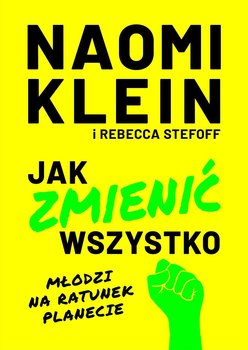 NAOMI KLEIN

i REBECCA STEFOFF

JAK ZMIENIĆ WSZYSTKO

MŁODZI NA RATUNEK PLANECIE